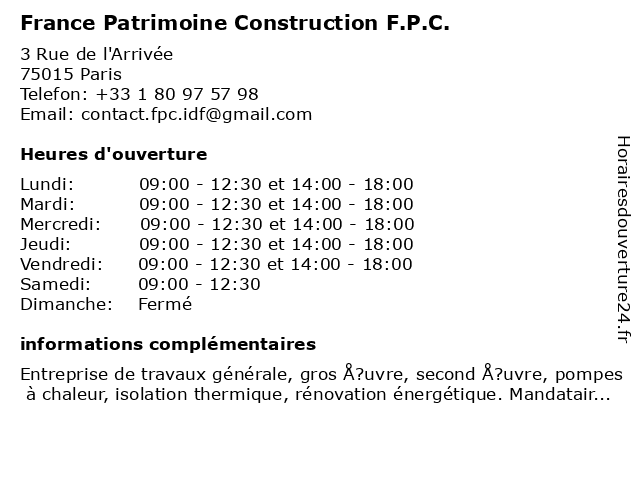 France Patrimoine Construction F.P.C.

3 Rue de l'Arrivée
75015 Paris
Telefon: +33 1 80 97 57 98
Email: contact.fpc.idf@gmail.com

Heures d'ouverture

| | |
|---|---|
| Lundi: | 09:00 - 12:30 et 14:00 - 18:00 |
| Mardi: | 09:00 - 12:30 et 14:00 - 18:00 |
| Mercredi: | 09:00 - 12:30 et 14:00 - 18:00 |
| Jeudi: | 09:00 - 12:30 et 14:00 - 18:00 |
| Vendredi: | 09:00 - 12:30 et 14:00 - 18:00 |
| Samedi: | 09:00 - 12:30 |
| Dimanche: | Fermé |

informations complémentaires

Entreprise de travaux générale, gros Å?uvre, second Å?uvre, pompes à chaleur, isolation thermique, rénovation énergétique. Mandatair...

Horairesdouverture24.fr